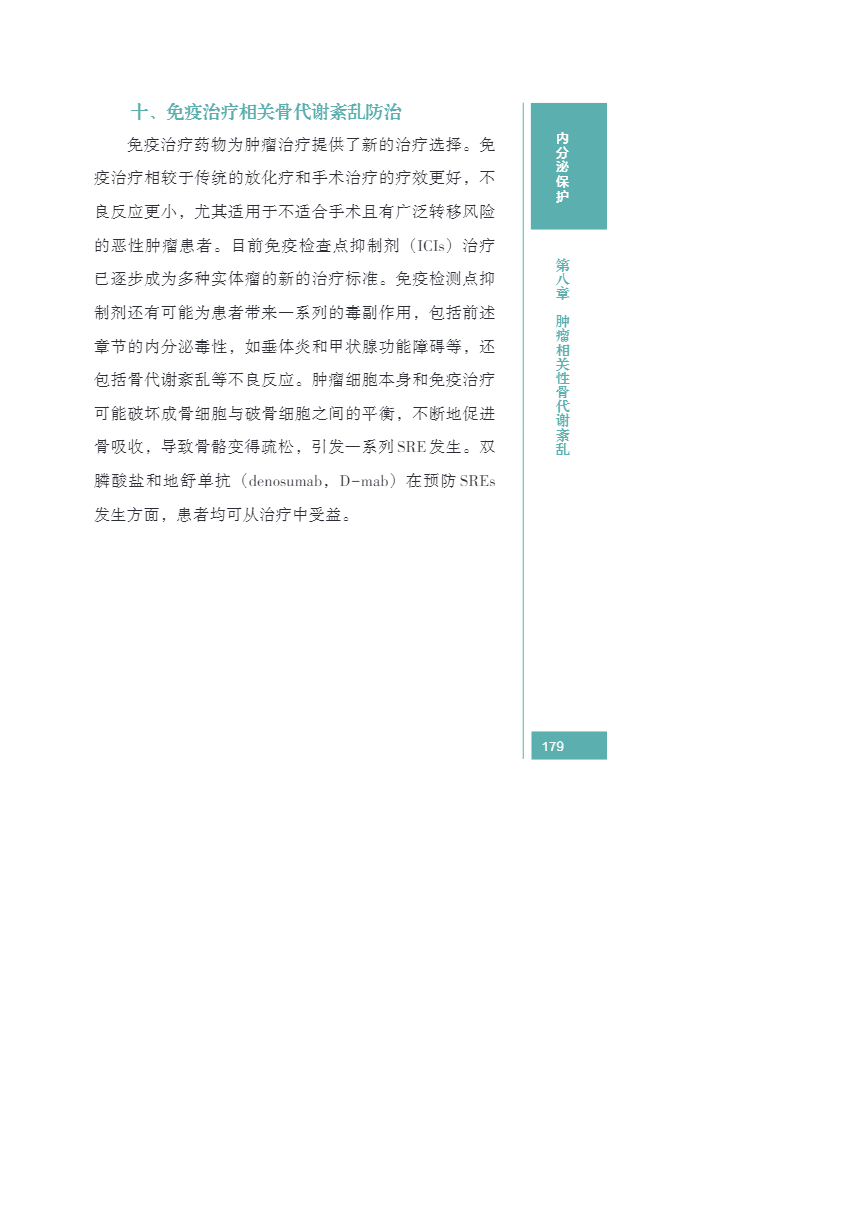 十、免疫治疗相关骨代谢紊乱防治

免疫治疗药物为肿瘤治疗提供了新的治疗选择。免疫治疗相较于传统的放化疗和手术治疗的疗效更好，不良反应更小，尤其适用于不适合手术且有广泛转移风险的恶性肿瘤患者。目前免疫检查点抑制剂（ICIs）治疗已逐步成为多种实体瘤的新的治疗标准。免疫检测点抑制剂还有可能为患者带来一系列的毒副作用，包括前述章节的内分泌毒性，如垂体炎和甲状腺功能障碍等，还包括骨代谢紊乱等不良反应。肿瘤细胞本身和免疫治疗可能破坏成骨细胞与破骨细胞之间的平衡，不断地促进骨吸收，导致骨骼变得疏松，引发一系列SRE发生。双膦酸盐和地舒单抗（denosumab，D-mab）在预防SREs发生方面，患者均可从治疗中受益。

内分泌保护

第八章 肿瘤相关性骨代谢紊乱

179